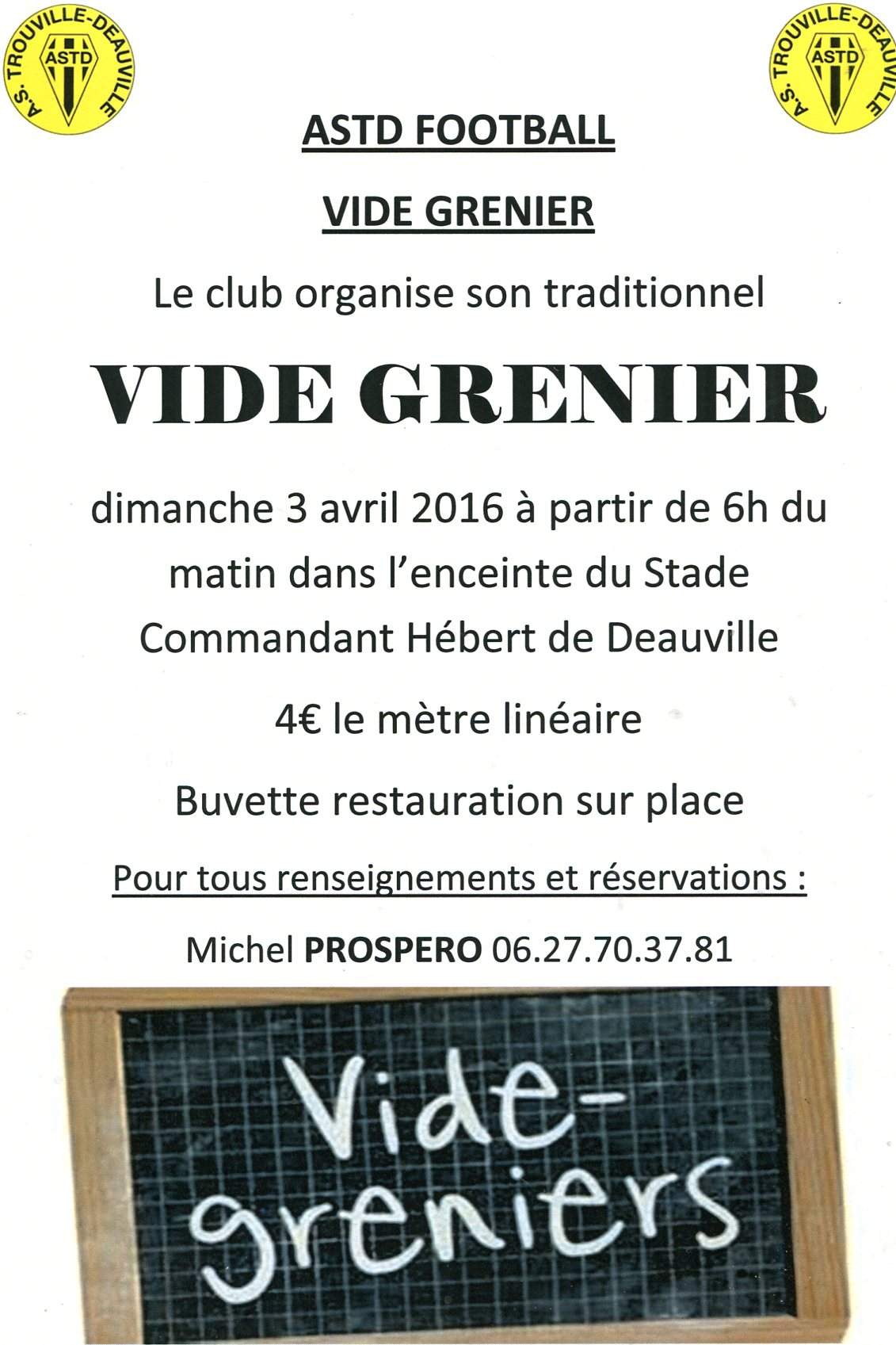 A.S. TROUVILLE-DEAUVILLE
ASTD

A.S. TROUVILLE-DEAUVILLE
ASTD

ASTD FOOTBALL

VIDE GRENIER

Le club organise son traditionnel

VIDE GRENIER

dimanche 3 avril 2016 à partir de 6h du matin dans l'enceinte du Stade Commandant Hébert de Deauville

4€ le mètre linéaire

Buvette restauration sur place

Pour tous renseignements et réservations :

Michel PROSPERO 06.27.70.37.81

Vide-greniers